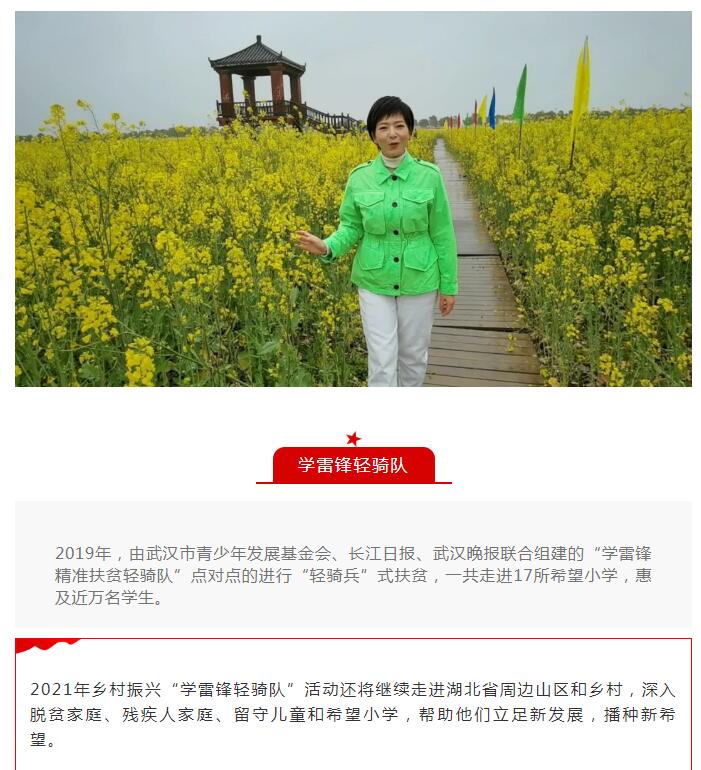 学雷锋轻骑队

2019年，由武汉市青少年发展基金会、长江日报、武汉晚报联合组建的“学雷锋精准扶贫轻骑队”点对点的进行“轻骑兵”式扶贫，一共走进17所希望小学，惠及近万名学生。

2021年乡村振兴“学雷锋轻骑队”活动还将继续走进湖北省周边山区和乡村，深入脱贫家庭、残疾人家庭、留守儿童和希望小学，帮助他们立足新发展，播种新希望。